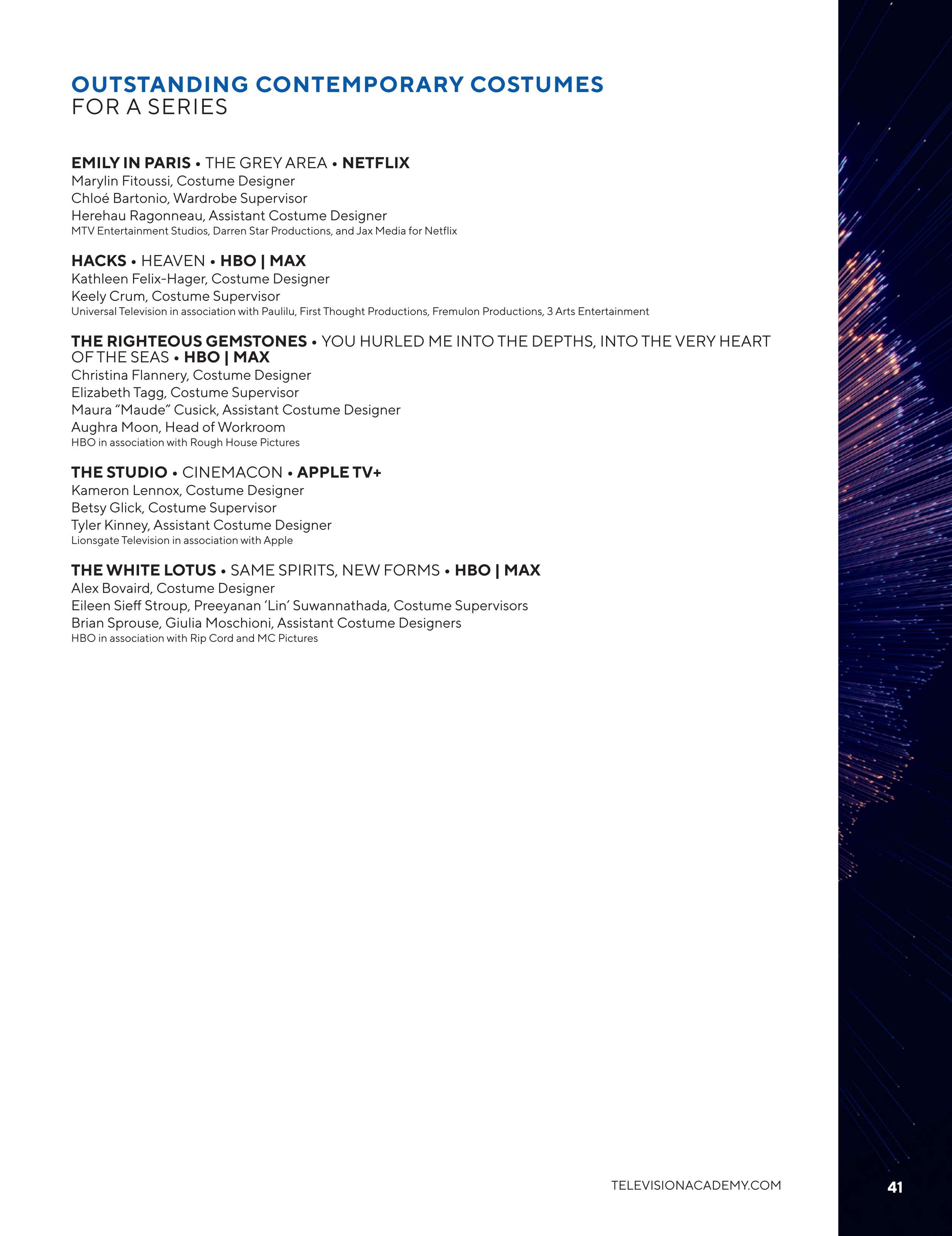 OUTSTANDING CONTEMPORARY COSTUMES
FOR A SERIES

EMILY IN PARIS • THE GREY AREA • NETFLIX
Marylin Fitoussi, Costume Designer
Chloé Bartonio, Wardrobe Supervisor
Herehau Ragonneau, Assistant Costume Designer
MTV Entertainment Studios, Darren Star Productions, and Jax Media for Netflix

HACKS • HEAVEN • HBO | MAX
Kathleen Felix-Hager, Costume Designer
Keely Crum, Costume Supervisor
Universal Television in association with Paulilu, First Thought Productions, Fremulon Productions, 3 Arts Entertainment

THE RIGHTEOUS GEMSTONES • YOU HURLED ME INTO THE DEPTHS, INTO THE VERY HEART OF THE SEAS • HBO | MAX
Christina Flannery, Costume Designer
Elizabeth Tagg, Costume Supervisor
Maura “Maude” Cusick, Assistant Costume Designer
Aughra Moon, Head of Workroom
HBO in association with Rough House Pictures

THE STUDIO • CINEMACON • APPLE TV+
Kameron Lennox, Costume Designer
Betsy Glick, Costume Supervisor
Tyler Kinney, Assistant Costume Designer
Lionsgate Television in association with Apple

THE WHITE LOTUS • SAME SPIRITS, NEW FORMS • HBO | MAX
Alex Bovaird, Costume Designer
Eileen Sieff Stroup, Preeyanan ‘Lin’ Suwannathada, Costume Supervisors
Brian Sprouse, Giulia Moschioni, Assistant Costume Designers
HBO in association with Rip Cord and MC Pictures

TELEVISIONACADEMY.COM

41